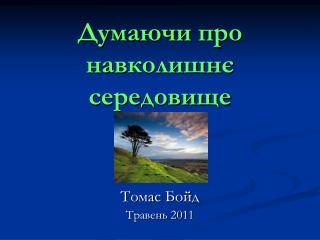 Думаючи про навколишнє середовище

Томас Бойд

Травень 2011